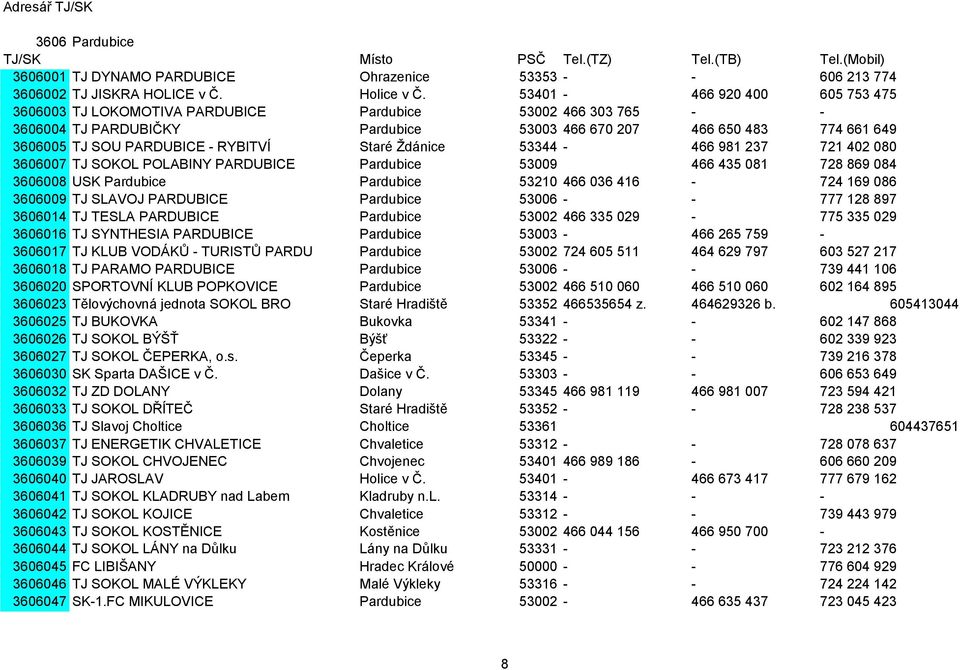 Adresář TJ/SK

3606 Pardubice

| TJ/SK | | Místo | PSČ | Tel.(TZ) | Tel.(TB) | Tel.(Mobil) |
|---|---|---|---|---|---|---|
| 3606001 | TJ DYNAMO PARDUBICE | Ohrazenice | 53353 | - | - | 606 213 774 |
| 3606002 | TJ JISKRA HOLICE v Č. | Holice v Č. | 53401 | - | 466 920 400 | 605 753 475 |
| 3606003 | TJ LOKOMOTIVA PARDUBICE | Pardubice | 53002 | 466 303 765 | - | - |
| 3606004 | TJ PARDUBIČKY | Pardubice | 53003 | 466 670 207 | 466 650 483 | 774 661 649 |
| 3606005 | TJ SOU PARDUBICE - RYBITVÍ | Staré Ždánice | 53344 | - | 466 981 237 | 721 402 080 |
| 3606007 | TJ SOKOL POLABINY PARDUBICE | Pardubice | 53009 | | 466 435 081 | 728 869 084 |
| 3606008 | USK Pardubice | Pardubice | 53210 | 466 036 416 | - | 724 169 086 |
| 3606009 | TJ SLAVOJ PARDUBICE | Pardubice | 53006 | - | - | 777 128 897 |
| 3606014 | TJ TESLA PARDUBICE | Pardubice | 53002 | 466 335 029 | - | 775 335 029 |
| 3606016 | TJ SYNTHESIA PARDUBICE | Pardubice | 53003 | - | 466 265 759 | - |
| 3606017 | TJ KLUB VODÁKŮ - TURISTŮ PARDU | Pardubice | 53002 | 724 605 511 | 464 629 797 | 603 527 217 |
| 3606018 | TJ PARAMO PARDUBICE | Pardubice | 53006 | - | - | 739 441 106 |
| 3606020 | SPORTOVNÍ KLUB POPKOVICE | Pardubice | 53002 | 466 510 060 | 466 510 060 | 602 164 895 |
| 3606023 | Tělovýchovná jednota SOKOL BRO | Staré Hradiště | 53352 | 466535654 z. | 464629326 b. | 605413044 |
| 3606025 | TJ BUKOVKA | Bukovka | 53341 | - | - | 602 147 868 |
| 3606026 | TJ SOKOL BÝŠŤ | Býšť | 53322 | - | - | 602 339 923 |
| 3606027 | TJ SOKOL ČEPERKA, o.s. | Čeperka | 53345 | - | - | 739 216 378 |
| 3606030 | SK Sparta DAŠICE v Č. | Dašice v Č. | 53303 | - | - | 606 653 649 |
| 3606032 | TJ ZD DOLANY | Dolany | 53345 | 466 981 119 | 466 981 007 | 723 594 421 |
| 3606033 | TJ SOKOL DŘÍTEČ | Staré Hradiště | 53352 | - | - | 728 238 537 |
| 3606036 | TJ Slavoj Choltice | Choltice | 53361 | | | 604437651 |
| 3606037 | TJ ENERGETIK CHVALETICE | Chvaletice | 53312 | - | - | 728 078 637 |
| 3606039 | TJ SOKOL CHVOJENEC | Chvojenec | 53401 | 466 989 186 | - | 606 660 209 |
| 3606040 | TJ JAROSLAV | Holice v Č. | 53401 | - | 466 673 417 | 777 679 162 |
| 3606041 | TJ SOKOL KLADRUBY nad Labem | Kladruby n.L. | 53314 | - | - | - |
| 3606042 | TJ SOKOL KOJICE | Chvaletice | 53312 | - | - | 739 443 979 |
| 3606043 | TJ SOKOL KOSTĚNICE | Kostěnice | 53002 | 466 044 156 | 466 950 700 | - |
| 3606044 | TJ SOKOL LÁNY na Důlku | Lány na Důlku | 53331 | - | - | 723 212 376 |
| 3606045 | FC LIBIŠANY | Hradec Králové | 50000 | - | - | 776 604 929 |
| 3606046 | TJ SOKOL MALÉ VÝKLEKY | Malé Výkleky | 53316 | - | - | 724 224 142 |
| 3606047 | SK-1.FC MIKULOVICE | Pardubice | 53002 | - | 466 635 437 | 723 045 423 |

8